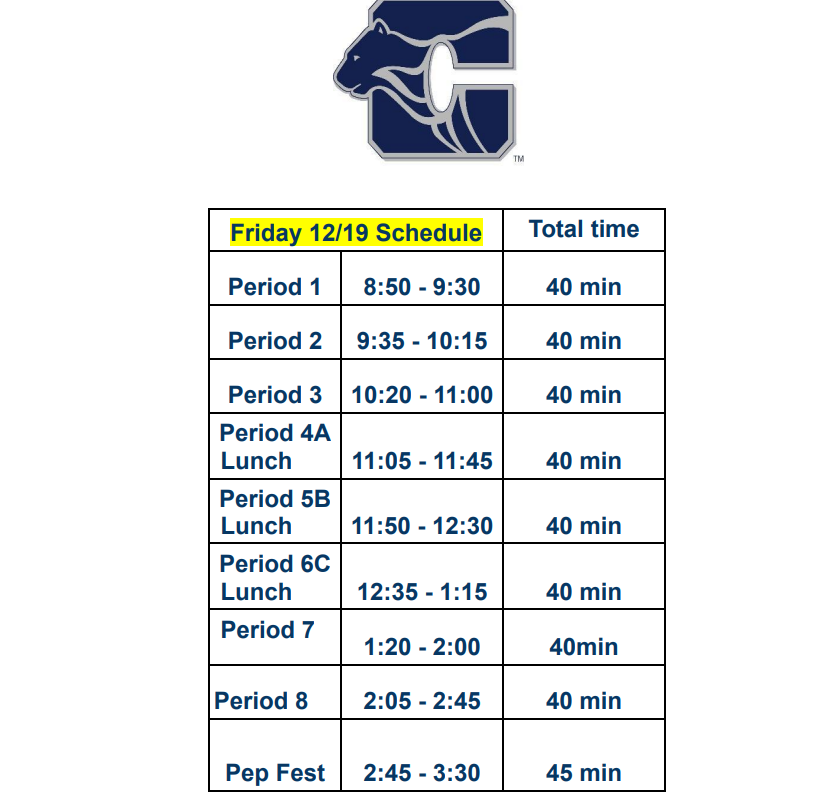 ™

| Friday 12/19 Schedule | | Total time |
|---|---|---|
| Period 1 | 8:50 - 9:30 | 40 min |
| Period 2 | 9:35 - 10:15 | 40 min |
| Period 3 | 10:20 - 11:00 | 40 min |
| Period 4A Lunch | 11:05 - 11:45 | 40 min |
| Period 5B Lunch | 11:50 - 12:30 | 40 min |
| Period 6C Lunch | 12:35 - 1:15 | 40 min |
| Period 7 | 1:20 - 2:00 | 40min |
| Period 8 | 2:05 - 2:45 | 40 min |
| Pep Fest | 2:45 - 3:30 | 45 min |